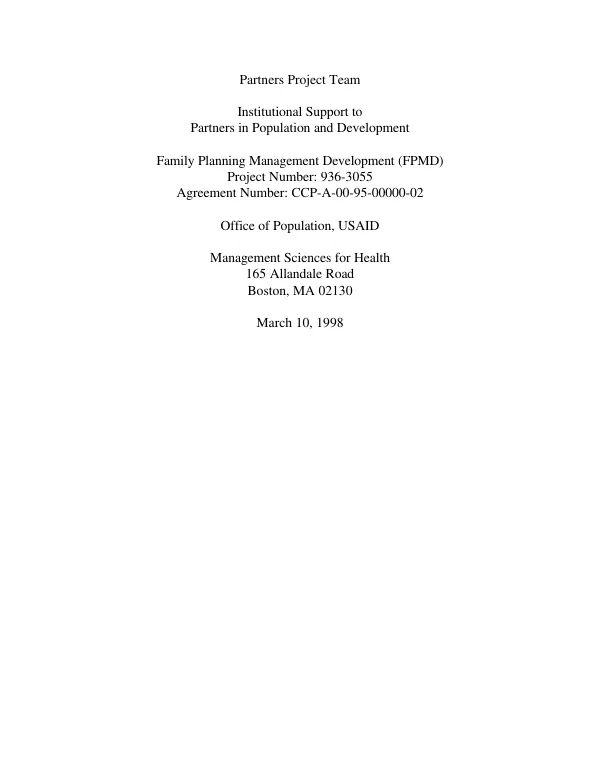 Partners Project Team

Institutional Support to
Partners in Population and Development

Family Planning Management Development (FPMD)
Project Number: 936-3055
Agreement Number: CCP-A-00-95-00000-02

Office of Population, USAID

Management Sciences for Health
165 Allandale Road
Boston, MA 02130

March 10, 1998